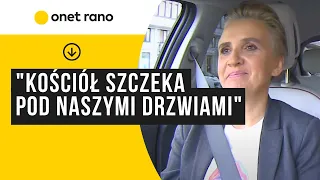 onet rano

"KOŚCIÓŁ SZCZEKA POD NASZYMI DRZWIAMI"